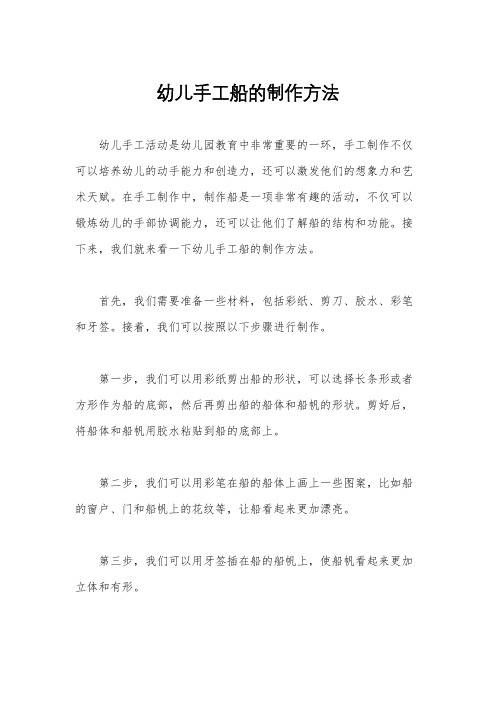 幼儿手工船的制作方法

幼儿手工活动是幼儿园教育中非常重要的一环，手工制作不仅可以培养幼儿的动手能力和创造力，还可以激发他们的想象力和艺术天赋。在手工制作中，制作船是一项非常有趣的活动，不仅可以锻炼幼儿的手部协调能力，还可以让他们了解船的结构和功能。接下来，我们就来看一下幼儿手工船的制作方法。

首先，我们需要准备一些材料，包括彩纸、剪刀、胶水、彩笔和牙签。接着，我们可以按照以下步骤进行制作。

第一步，我们可以用彩纸剪出船的形状，可以选择长条形或者方形作为船的底部，然后再剪出船的船体和船帆的形状。剪好后，将船体和船帆用胶水粘贴到船的底部上。

第二步，我们可以用彩笔在船的船体上画上一些图案，比如船的窗户、门和船帆上的花纹等，让船看起来更加漂亮。

第三步，我们可以用牙签插在船的船帆上，使船帆看起来更加立体和有形。